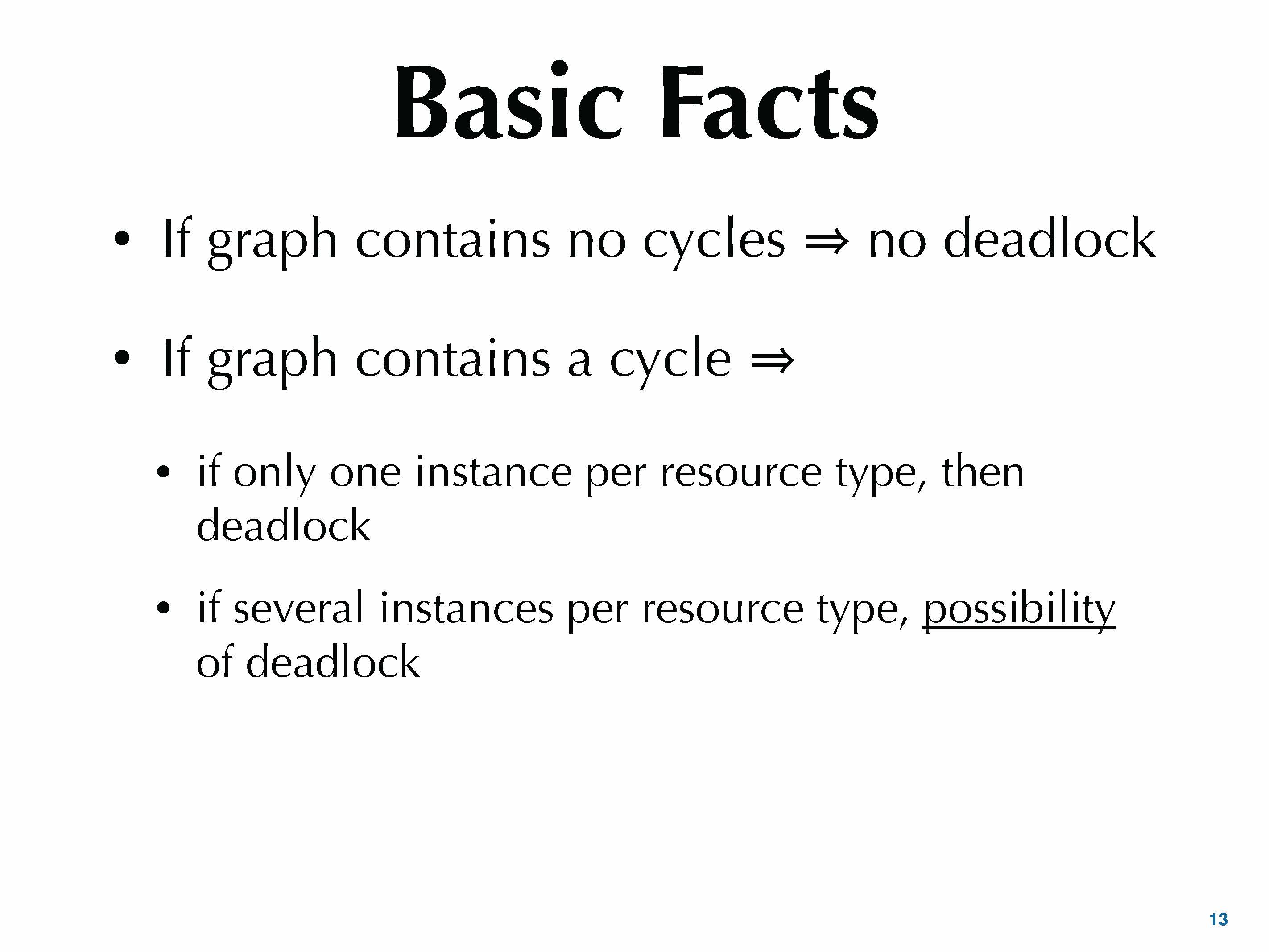 Basic Facts

• If graph contains no cycles ⇒ no deadlock

• If graph contains a cycle ⇒

• if only one instance per resource type, then deadlock

• if several instances per resource type, possibility of deadlock

13